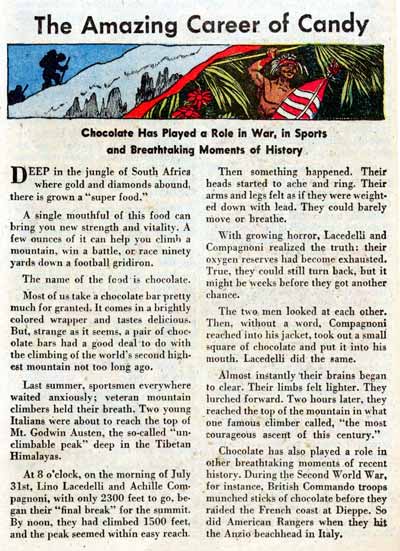 The Amazing Career of Candy

Chocolate Has Played a Role in War, in Sports and Breathtaking Moments of History

DEEP in the jungle of South Africa where gold and diamonds abound, there is grown a "super food."

A single mouthful of this food can bring you new strength and vitality. A few ounces of it can help you climb a mountain, win a battle, or race ninety yards down a football gridiron.

The name of the food is chocolate.

Most of us take a chocolate bar pretty much for granted. It comes in a brightly colored wrapper and tastes delicious. But, strange as it seems, a pair of chocolate bars had a good deal to do with the climbing of the world's second highest mountain not too long ago.

Last summer, sportsmen everywhere waited anxiously; veteran mountain climbers held their breath. Two young Italians were about to reach the top of Mt. Godwin Austen, the so-called "unclimbable peak" deep in the Tibetan Himalayas.

At 8 o'clock, on the morning of July 31st, Lino Lacedelli and Achille Compagnoni, with only 2300 feet to go, began their "final break" for the summit. By noon, they had climbed 1500 feet, and the peak seemed within easy reach.

Then something happened. Their heads started to ache and ring. Their arms and legs felt as if they were weighted down with lead. They could barely move or breathe.

With growing horror, Lacedelli and Compagnoni realized the truth: their oxygen reserves had become exhausted. True, they could still turn back, but it might be weeks before they got another chance.

The two men looked at each other. Then, without a word, Compagnoni reached into his jacket, took out a small square of chocolate and put it into his mouth. Lacedelli did the same.

Almost instantly their brains began to clear. Their limbs felt lighter. They lurched forward. Two hours later, they reached the top of the mountain in what one famous climber called, "the most courageous ascent of this century."

Chocolate has also played a role in other breathtaking moments of recent history. During the Second World War, for instance, British Commando troops munched sticks of chocolate before they raided the French coast at Dieppe. So did American Rangers when they hit the Anzio beachhead in Italy.